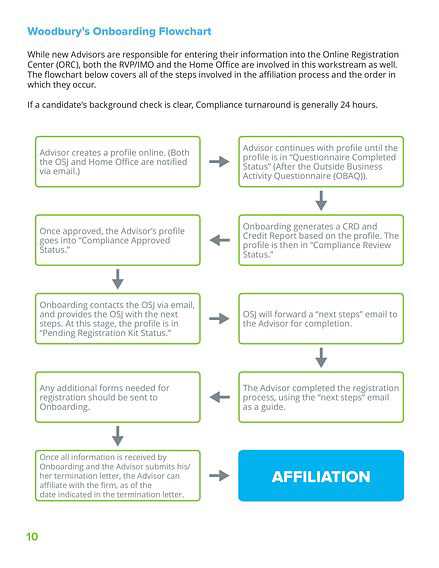 Woodbury's Onboarding Flowchart

While new Advisors are responsible for entering their information into the Online Registration Center (ORC), both the RVP/IMO and the Home Office are involved in this workstream as well. The flowchart below covers all of the steps involved in the affiliation process and the order in which they occur.

If a candidate's background check is clear, Compliance turnaround is generally 24 hours.

Advisor creates a profile online. (Both the OSJ and Home Office are notified via email.)

Advisor continues with profile until the profile is in "Questionnaire Completed Status" (After the Outside Business Activity Questionnaire (OBAQ)).

Onboarding generates a CRD and Credit Report based on the profile. The profile is then in "Compliance Review Status."

Once approved, the Advisor's profile goes into "Compliance Approved Status."

Onboarding contacts the OSJ via email, and provides the OSJ with the next steps. At this stage, the profile is in "Pending Registration Kit Status."

OSJ will forward a "next steps" email to the Advisor for completion.

The Advisor completed the registration process, using the "next steps" email as a guide.

Any additional forms needed for registration should be sent to Onboarding.

Once all information is received by Onboarding and the Advisor submits his/her termination letter, the Advisor can affiliate with the firm, as of the date indicated in the termination letter.

AFFILIATION

10